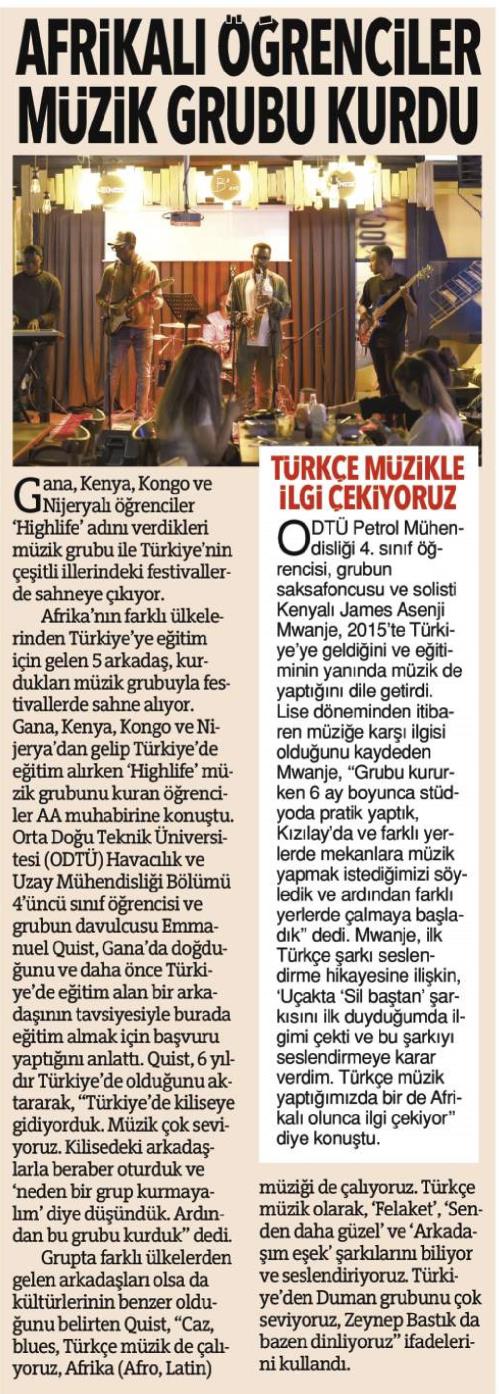 AFRİKALI ÖĞRENCİLER MÜZİK GRUBU KURDU

Gana, Kenya, Kongo ve Nijeryalı öğrenciler 'Highlife' adını verdikleri müzik grubu ile Türkiye'nin çeşitli illerindeki festivallerde sahneye çıkıyor.

Afrika'nın farklı ülkelerinden Türkiye'ye eğitim için gelen 5 arkadaş, kurdukları müzik grubuyla festivallerde sahne alıyor. Gana, Kenya, Kongo ve Nijerya'dan gelip Türkiye'de eğitim alırken 'Highlife' müzik grubunu kuran öğrenciler AA muhabirine konuştu. Orta Doğu Teknik Üniversitesi (ODTÜ) Havacılık ve Uzay Mühendisliği Bölümü 4'üncü sınıf öğrencisi ve grubun davulcusu Emmanuel Quist, Gana'da doğduğunu ve daha önce Türkiye'de eğitim alan bir arkadaşının tavsiyesiyle burada eğitim almak için başvuru yaptığını anlattı. Quist, 6 yıldır Türkiye'de olduğunu aktararak, "Türkiye'de kiliseye gidiyorduk. Müzik çok seviyoruz. Kilisedeki arkadaşlarla beraber oturduk ve 'neden bir grup kurmayalım' diye düşündük. Ardından bu grubu kurduk" dedi.

Grupta farklı ülkelerden gelen arkadaşları olsa da kültürlerinin benzer olduğunu belirten Quist, "Caz, blues, Türkçe müzik de çalıyoruz, Afrika (Afro, Latin) müziği de çalıyoruz. Türkçe müzik olarak, 'Felaket', 'Senden daha güzel' ve 'Arkadaşım eşek' şarkılarını biliyor ve seslendiriyoruz. Türkiye'den Duman grubunu çok seviyoruz, Zeynep Bastık da bazen dinliyoruz" ifadelerini kullandı.

TÜRKÇE MÜZİKLE İLGİ ÇEKİYORUZ

ODTÜ Petrol Mühendisliği 4. sınıf öğrencisi, grubun saksafoncusu ve solisti Kenyalı James Asenji Mwanje, 2015'te Türkiye'ye geldiğini ve eğitiminin yanında müzik de yaptığını dile getirdi. Lise döneminden itibaren müziğe karşı ilgisi olduğunu kaydeden Mwanje, "Grubu kururken 6 ay boyunca stüdyoda pratik yaptık, Kızılay'da ve farklı yerlerde mekanlara müzik yapmak istediğimizi söyledik ve ardından farklı yerlerde çalmaya başladık" dedi. Mwanje, ilk Türkçe şarkı seslendirme hikayesine ilişkin, 'Uçakta 'Sil baştan' şarkısını ilk duyduğumda ilgimi çekti ve bu şarkıyı seslendirmeye karar verdim. Türkçe müzik yaptığımızda bir de Afrikalı olunca ilgi çekiyor" diye konuştu.